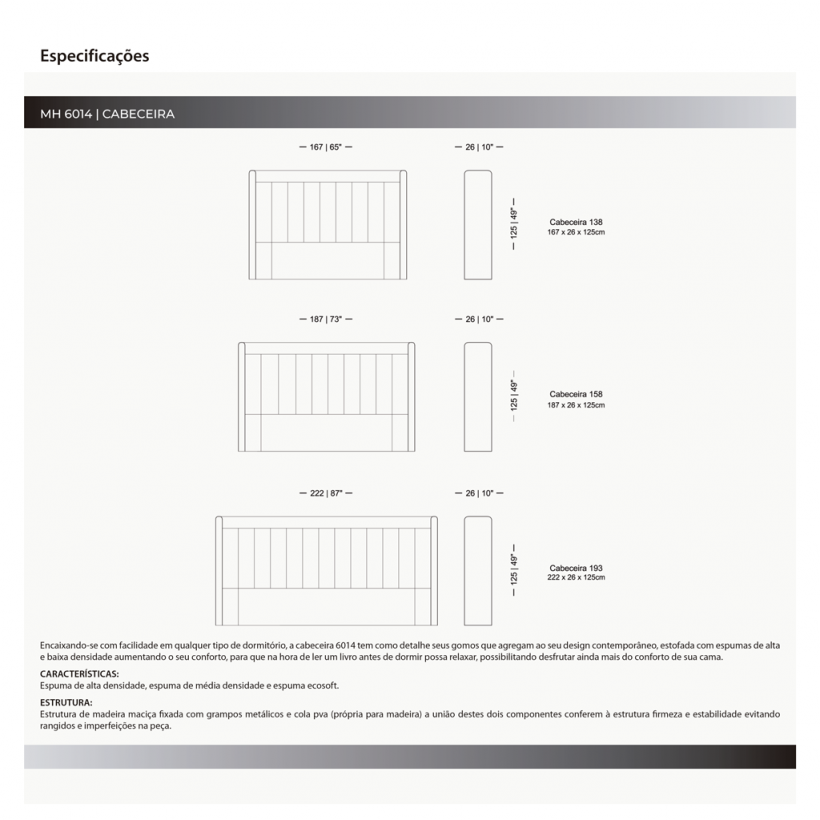 Especificações

MH 6014 | CABECEIRA

— 167 | 65" —

— 26 | 10" —

— 125 | 49" —

Cabeceira 138
167 x 26 x 125cm

— 187 | 73" —

— 26 | 10" —

— 125 | 49" —

Cabeceira 158
187 x 26 x 125cm

— 222 | 87" —

— 26 | 10" —

— 125 | 49" —

Cabeceira 193
222 x 26 x 125cm

Encaixando-se com facilidade em qualquer tipo de dormitório, a cabeceira 6014 tem como detalhe seus gomos que agregam ao seu design contemporâneo, estofada com espumas de alta e baixa densidade aumentando o seu conforto, para que na hora de ler um livro antes de dormir possa relaxar, possibilitando desfrutar ainda mais do conforto de sua cama.

CARACTERÍSTICAS:
Espuma de alta densidade, espuma de média densidade e espuma ecosoft.

ESTRUTURA:
Estrutura de madeira maciça fixada com grampos metálicos e cola pva (própria para madeira) a união destes dois componentes conferem à estrutura firmeza e estabilidade evitando rangidos e imperfeições na peça.